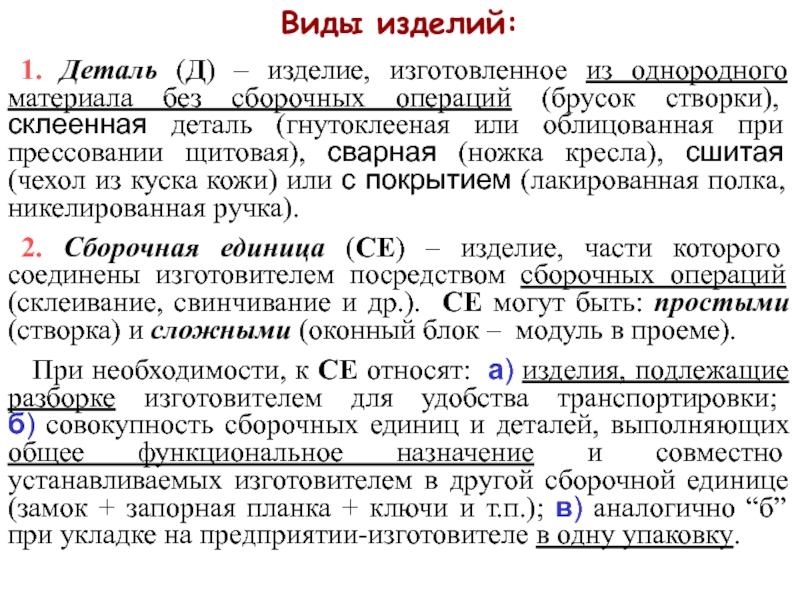 Виды изделий:

1. Деталь (Д) – изделие, изготовленное из однородного материала без сборочных операций (брусок створки), склеенная деталь (гнутоклееная или облицованная при прессовании щитовая), сварная (ножка кресла), сшитая (чехол из куска кожи) или с покрытием (лакированная полка, никелированная ручка).

2. Сборочная единица (СЕ) – изделие, части которого соединены изготовителем посредством сборочных операций (склеивание, свинчивание и др.). СЕ могут быть: простыми (створка) и сложными (оконный блок – модуль в проеме).

При необходимости, к СЕ относят: а) изделия, подлежащие разборке изготовителем для удобства транспортировки; б) совокупность сборочных единиц и деталей, выполняющих общее функциональное назначение и совместно устанавливаемых изготовителем в другой сборочной единице (замок + запорная планка + ключи и т.п.); в) аналогично “б” при укладке на предприятии-изготовителе в одну упаковку.